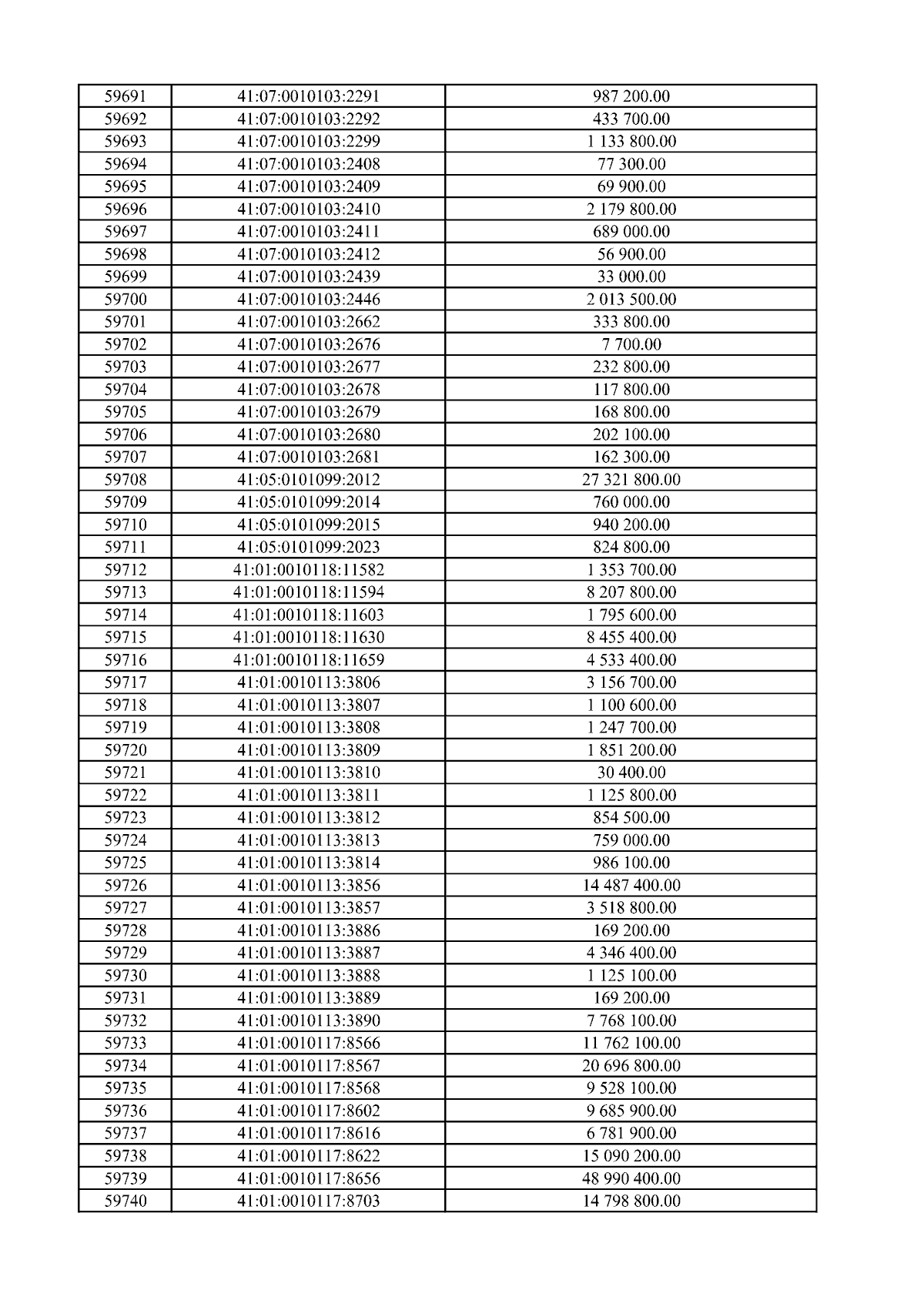 | 59691 | 41:07:0010103:2291 | 987 200.00 |
|---|---|---|
| 59692 | 41:07:0010103:2292 | 433 700.00 |
| 59693 | 41:07:0010103:2299 | 1 133 800.00 |
| 59694 | 41:07:0010103:2408 | 77 300.00 |
| 59695 | 41:07:0010103:2409 | 69 900.00 |
| 59696 | 41:07:0010103:2410 | 2 179 800.00 |
| 59697 | 41:07:0010103:2411 | 689 000.00 |
| 59698 | 41:07:0010103:2412 | 56 900.00 |
| 59699 | 41:07:0010103:2439 | 33 000.00 |
| 59700 | 41:07:0010103:2446 | 2 013 500.00 |
| 59701 | 41:07:0010103:2662 | 333 800.00 |
| 59702 | 41:07:0010103:2676 | 7 700.00 |
| 59703 | 41:07:0010103:2677 | 232 800.00 |
| 59704 | 41:07:0010103:2678 | 117 800.00 |
| 59705 | 41:07:0010103:2679 | 168 800.00 |
| 59706 | 41:07:0010103:2680 | 202 100.00 |
| 59707 | 41:07:0010103:2681 | 162 300.00 |
| 59708 | 41:05:0101099:2012 | 27 321 800.00 |
| 59709 | 41:05:0101099:2014 | 760 000.00 |
| 59710 | 41:05:0101099:2015 | 940 200.00 |
| 59711 | 41:05:0101099:2023 | 824 800.00 |
| 59712 | 41:01:0010118:11582 | 1 353 700.00 |
| 59713 | 41:01:0010118:11594 | 8 207 800.00 |
| 59714 | 41:01:0010118:11603 | 1 795 600.00 |
| 59715 | 41:01:0010118:11630 | 8 455 400.00 |
| 59716 | 41:01:0010118:11659 | 4 533 400.00 |
| 59717 | 41:01:0010113:3806 | 3 156 700.00 |
| 59718 | 41:01:0010113:3807 | 1 100 600.00 |
| 59719 | 41:01:0010113:3808 | 1 247 700.00 |
| 59720 | 41:01:0010113:3809 | 1 851 200.00 |
| 59721 | 41:01:0010113:3810 | 30 400.00 |
| 59722 | 41:01:0010113:3811 | 1 125 800.00 |
| 59723 | 41:01:0010113:3812 | 854 500.00 |
| 59724 | 41:01:0010113:3813 | 759 000.00 |
| 59725 | 41:01:0010113:3814 | 986 100.00 |
| 59726 | 41:01:0010113:3856 | 14 487 400.00 |
| 59727 | 41:01:0010113:3857 | 3 518 800.00 |
| 59728 | 41:01:0010113:3886 | 169 200.00 |
| 59729 | 41:01:0010113:3887 | 4 346 400.00 |
| 59730 | 41:01:0010113:3888 | 1 125 100.00 |
| 59731 | 41:01:0010113:3889 | 169 200.00 |
| 59732 | 41:01:0010113:3890 | 7 768 100.00 |
| 59733 | 41:01:0010117:8566 | 11 762 100.00 |
| 59734 | 41:01:0010117:8567 | 20 696 800.00 |
| 59735 | 41:01:0010117:8568 | 9 528 100.00 |
| 59736 | 41:01:0010117:8602 | 9 685 900.00 |
| 59737 | 41:01:0010117:8616 | 6 781 900.00 |
| 59738 | 41:01:0010117:8622 | 15 090 200.00 |
| 59739 | 41:01:0010117:8656 | 48 990 400.00 |
| 59740 | 41:01:0010117:8703 | 14 798 800.00 |